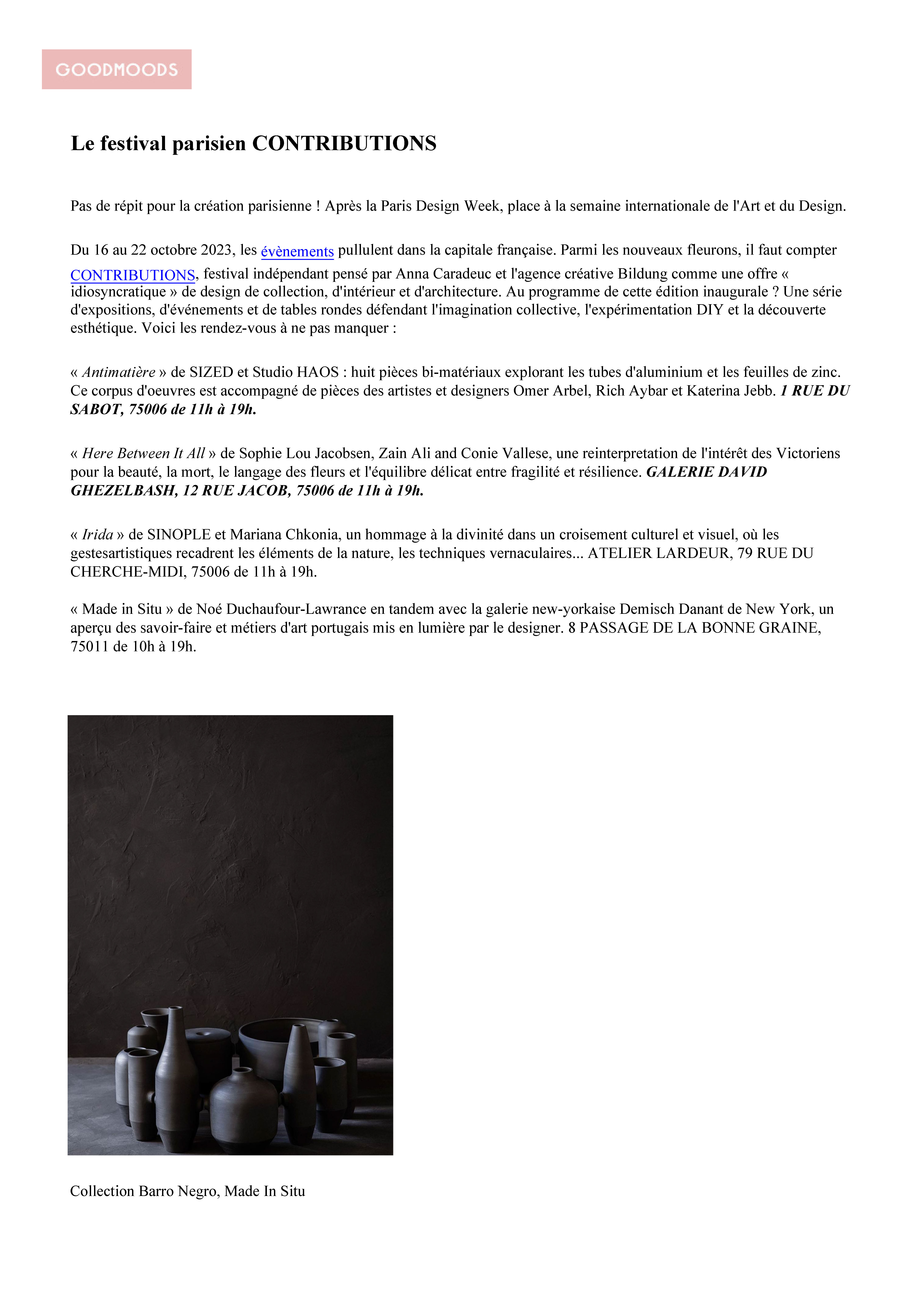 GOODMOODS

Le festival parisien CONTRIBUTIONS

Pas de répit pour la création parisienne ! Après la Paris Design Week, place à la semaine internationale de l'Art et du Design.

Du 16 au 22 octobre 2023, les évènements pullulent dans la capitale française. Parmi les nouveaux fleurons, il faut compter CONTRIBUTIONS, festival indépendant pensé par Anna Caradeuc et l'agence créative Bildung comme une offre « idiosyncratique » de design de collection, d'intérieur et d'architecture. Au programme de cette édition inaugurale ? Une série d'expositions, d'événements et de tables rondes défendant l'imagination collective, l'expérimentation DIY et la découverte esthétique. Voici les rendez-vous à ne pas manquer :

« Antimatière » de SIZED et Studio HAOS : huit pièces bi-matériaux explorant les tubes d'aluminium et les feuilles de zinc. Ce corpus d'oeuvres est accompagné de pièces des artistes et designers Omer Arbel, Rich Aybar et Katerina Jebb. 1 RUE DU SABOT, 75006 de 11h à 19h.

« Here Between It All » de Sophie Lou Jacobsen, Zain Ali and Conie Vallese, une reinterpretation de l'intérêt des Victoriens pour la beauté, la mort, le langage des fleurs et l'équilibre délicat entre fragilité et résilience. GALERIE DAVID GHEZELBASH, 12 RUE JACOB, 75006 de 11h à 19h.

« Irida » de SINOPLE et Mariana Chkonia, un hommage à la divinité dans un croisement culturel et visuel, où les gestesartistiques recadrent les éléments de la nature, les techniques vernaculaires... ATELIER LARDEUR, 79 RUE DU CHERCHE-MIDI, 75006 de 11h à 19h.

« Made in Situ » de Noé Duchaufour-Lawrance en tandem avec la galerie new-yorkaise Demisch Danant de New York, un aperçu des savoir-faire et métiers d'art portugais mis en lumière par le designer. 8 PASSAGE DE LA BONNE GRAINE, 75011 de 10h à 19h.

Collection Barro Negro, Made In Situ